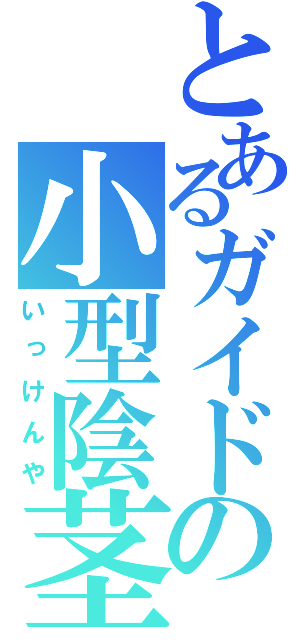 とあるガイドの小型陰茎
いっけんや